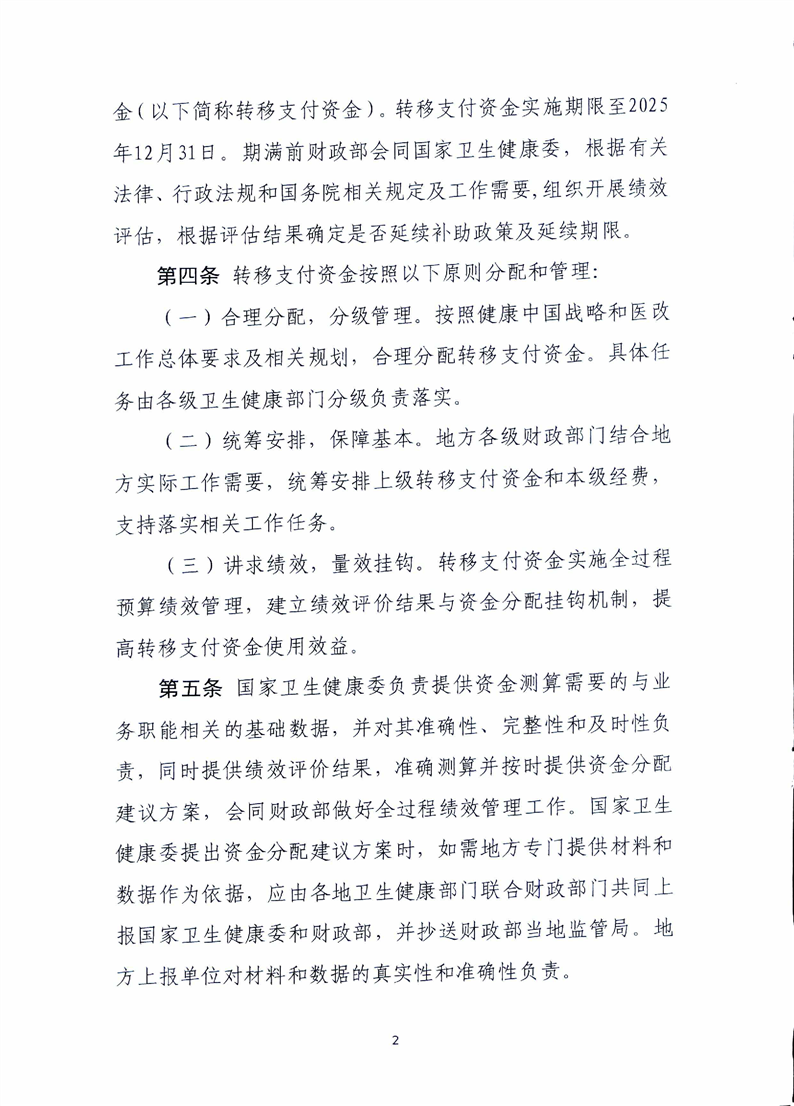 金（以下简称转移支付资金）。转移支付资金实施期限至2025年12月31日。期满前财政部会同国家卫生健康委，根据有关法律、行政法规和国务院相关规定及工作需要，组织开展绩效评估，根据评估结果确定是否延续补助政策及延续期限。

第四条 转移支付资金按照以下原则分配和管理：

（一）合理分配，分级管理。按照健康中国战略和医改工作总体要求及相关规划，合理分配转移支付资金。具体任务由各级卫生健康部门分级负责落实。

（二）统筹安排，保障基本。地方各级财政部门结合地方实际工作需要，统筹安排上级转移支付资金和本级经费，支持落实相关工作任务。

（三）讲求绩效，量效挂钩。转移支付资金实施全过程预算绩效管理，建立绩效评价结果与资金分配挂钩机制，提高转移支付资金使用效益。

第五条 国家卫生健康委负责提供资金测算需要的与业务职能相关的基础数据，并对其准确性、完整性和及时性负责，同时提供绩效评价结果，准确测算并按时提供资金分配建议方案，会同财政部做好全过程绩效管理工作。国家卫生健康委提出资金分配建议方案时，如需地方专门提供材料和数据作为依据，应由各地卫生健康部门联合财政部门共同上报国家卫生健康委和财政部，并抄送财政部当地监管局。地方上报单位对材料和数据的真实性和准确性负责。

2